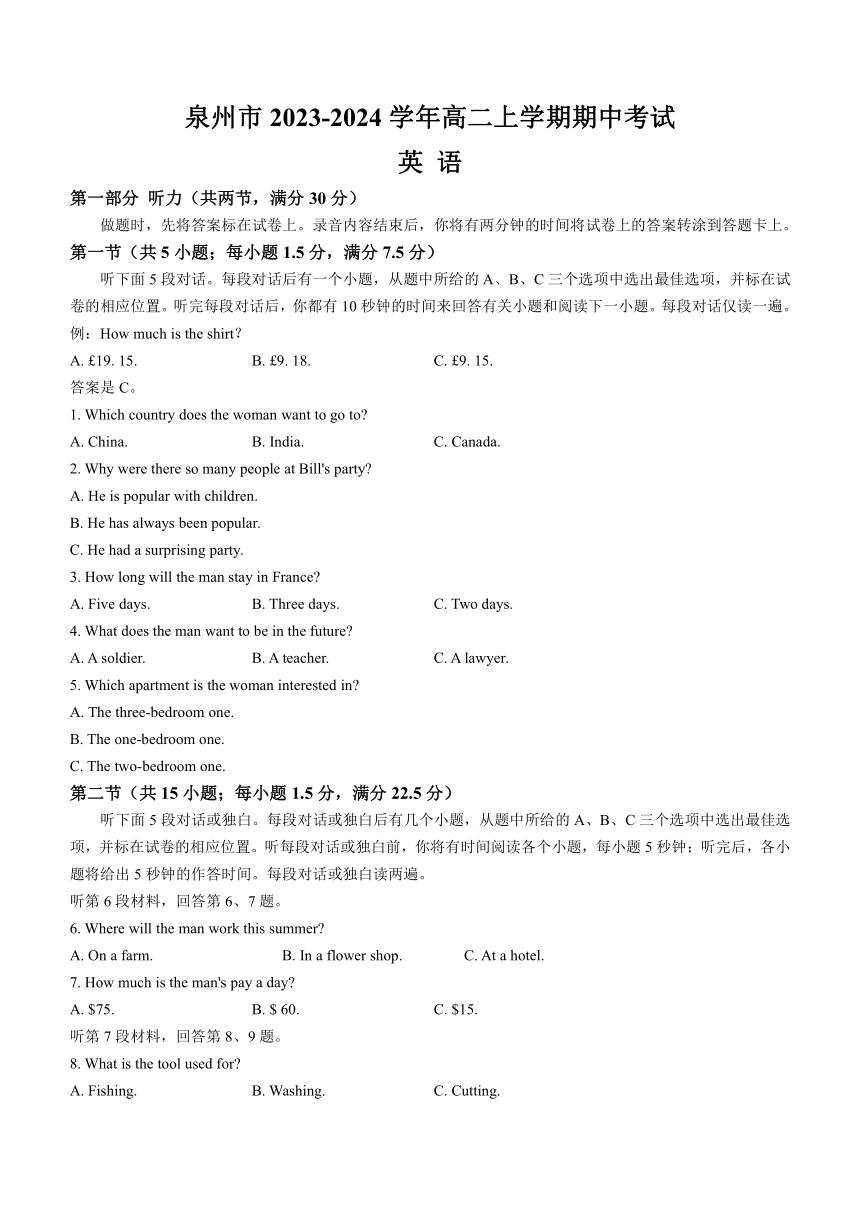 泉州市 2023-2024 学年高二上学期期中考试

英 语

第一部分 听力（共两节，满分 30 分）

做题时，先将答案标在试卷上。录音内容结束后，你将有两分钟的时间将试卷上的答案转涂到答题卡上。

第一节（共 5 小题；每小题 1.5 分，满分 7.5 分）

听下面 5 段对话。每段对话后有一个小题，从题中所给的 A、B、C 三个选项中选出最佳选项，并标在试卷的相应位置。听完每段对话后，你都有 10 秒钟的时间来回答有关小题和阅读下一小题。每段对话仅读一遍。

例：How much is the shirt?

A. £19. 15. B. £9. 18. C. £9. 15.

答案是 C。

1. Which country does the woman want to go to?

A. China. B. India. C. Canada.

2. Why were there so many people at Bill's party?

A. He is popular with children.

B. He has always been popular.

C. He had a surprising party.

3. How long will the man stay in France?

A. Five days. B. Three days. C. Two days.

4. What does the man want to be in the future?

A. A soldier. B. A teacher. C. A lawyer.

5. Which apartment is the woman interested in?

A. The three-bedroom one.

B. The one-bedroom one.

C. The two-bedroom one.

第二节（共 15 小题；每小题 1.5 分，满分 22.5 分）

听下面 5 段对话或独白。每段对话或独白后有几个小题，从题中所给的 A、B、C 三个选项中选出最佳选项，并标在试卷的相应位置。听每段对话或独白前，你将有时间阅读各个小题，每小题 5 秒钟；听完后，各小题将给出 5 秒钟的作答时间。每段对话或独白读两遍。

听第 6 段材料，回答第 6、7 题。

6. Where will the man work this summer?

A. On a farm. B. In a flower shop. C. At a hotel.

7. How much is the man's pay a day?

A. $75. B. $ 60. C. $15.

听第 7 段材料，回答第 8、9 题。

8. What is the tool used for?

A. Fishing. B. Washing. C. Cutting.